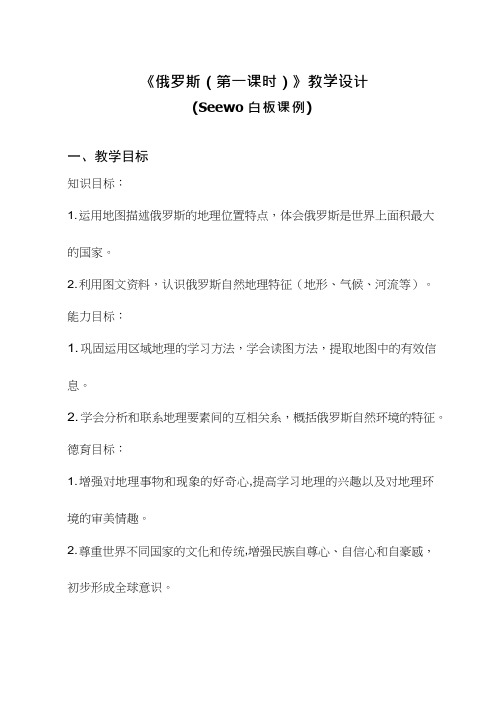 《俄罗斯（第一课时）》教学设计
(Seewo 白板课例)

一、教学目标

知识目标：

1. 运用地图描述俄罗斯的地理位置特点，体会俄罗斯是世界上面积最大的国家。

2. 利用图文资料，认识俄罗斯自然地理特征（地形、气候、河流等）。

能力目标：

1. 巩固运用区域地理的学习方法，学会读图方法，提取地图中的有效信息。

2. 学会分析和联系地理要素间的互相关系，概括俄罗斯自然环境的特征。

德育目标：

1. 增强对地理事物和现象的好奇心,提高学习地理的兴趣以及对地理环境的审美情趣。

2. 尊重世界不同国家的文化和传统,增强民族自尊心、自信心和自豪感，初步形成全球意识。